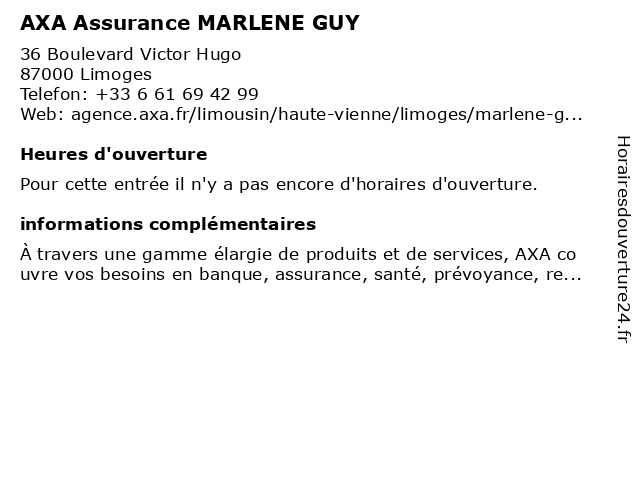 AXA Assurance MARLENE GUY

36 Boulevard Victor Hugo
87000 Limoges
Telefon: +33 6 61 69 42 99
Web: agence.axa.fr/limousin/haute-vienne/limoges/marlene-g...

Heures d'ouverture

Pour cette entrée il n'y a pas encore d'horaires d'ouverture.

informations complémentaires

À travers une gamme élargie de produits et de services, AXA co uvre vos besoins en banque, assurance, santé, prévoyance, re...

Horairesdouverture24.fr